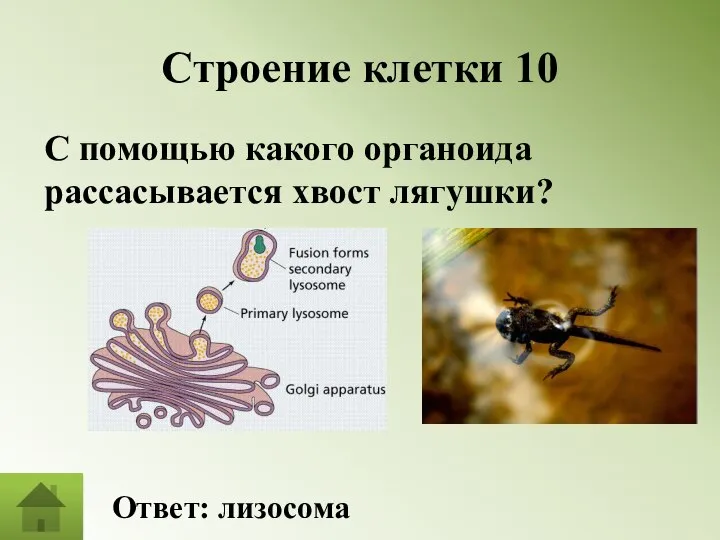 Строение клетки 10

С помощью какого органоида рассасывается хвост лягушки?

Fusion forms secondary lysosome

Primary lysosome

Golgi apparatus

Ответ: лизосома